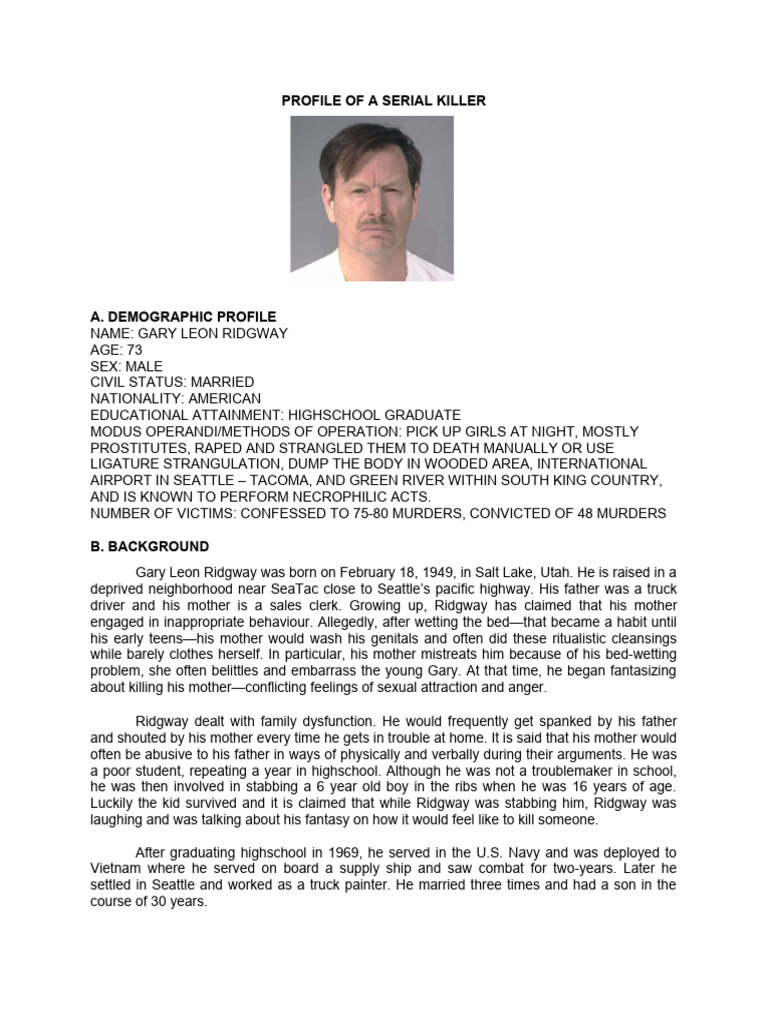 PROFILE OF A SERIAL KILLER

A. DEMOGRAPHIC PROFILE
NAME: GARY LEON RIDGWAY
AGE: 73
SEX: MALE
CIVIL STATUS: MARRIED
NATIONALITY: AMERICAN
EDUCATIONAL ATTAINMENT: HIGHSCHOOL GRADUATE
MODUS OPERANDI/METHODS OF OPERATION: PICK UP GIRLS AT NIGHT, MOSTLY PROSTITUTES, RAPED AND STRANGLED THEM TO DEATH MANUALLY OR USE LIGATURE STRANGULATION, DUMP THE BODY IN WOODED AREA, INTERNATIONAL AIRPORT IN SEATTLE – TACOMA, AND GREEN RIVER WITHIN SOUTH KING COUNTRY, AND IS KNOWN TO PERFORM NECROPHILIC ACTS.
NUMBER OF VICTIMS: CONFESSED TO 75-80 MURDERS, CONVICTED OF 48 MURDERS

B. BACKGROUND

Gary Leon Ridgway was born on February 18, 1949, in Salt Lake, Utah. He is raised in a deprived neighborhood near SeaTac close to Seattle's pacific highway. His father was a truck driver and his mother is a sales clerk. Growing up, Ridgway has claimed that his mother engaged in inappropriate behaviour. Allegedly, after wetting the bed—that became a habit until his early teens—his mother would wash his genitals and often did these ritualistic cleansings while barely clothes herself. In particular, his mother mistreats him because of his bed-wetting problem, she often belittles and embarrass the young Gary. At that time, he began fantasizing about killing his mother—conflicting feelings of sexual attraction and anger.

Ridgway dealt with family dysfunction. He would frequently get spanked by his father and shouted by his mother every time he gets in trouble at home. It is said that his mother would often be abusive to his father in ways of physically and verbally during their arguments. He was a poor student, repeating a year in highschool. Although he was not a troublemaker in school, he was then involved in stabbing a 6 year old boy in the ribs when he was 16 years of age. Luckily the kid survived and it is claimed that while Ridgway was stabbing him, Ridgway was laughing and was talking about his fantasy on how it would feel like to kill someone.

After graduating highschool in 1969, he served in the U.S. Navy and was deployed to Vietnam where he served on board a supply ship and saw combat for two-years. Later he settled in Seattle and worked as a truck painter. He married three times and had a son in the course of 30 years.